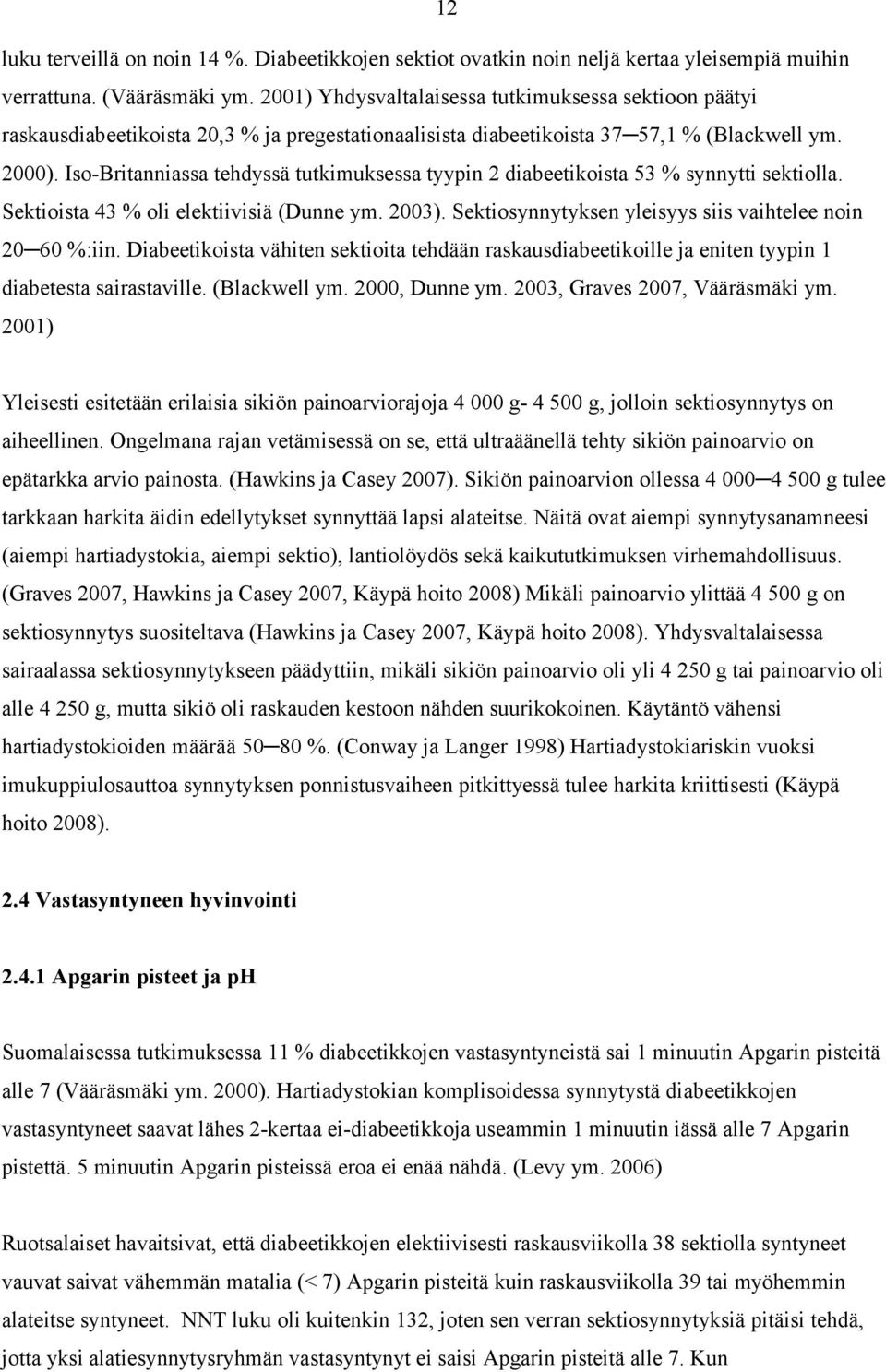 12

luku terveillä on noin 14 %. Diabeetikkojen sektiot ovatkin noin neljä kertaa yleisempiä muihin verrattuna. (Vääräsmäki ym. 2001) Yhdysvaltalaisessa tutkimuksessa sektioon päätyi raskausdiabeetikoista 20,3 % ja pregestationaalisista diabeetikoista 37─57,1 % (Blackwell ym. 2000). Iso-Britanniassa tehdyssä tutkimuksessa tyypin 2 diabeetikoista 53 % synnytti sektiolla. Sektioista 43 % oli elektiivisiä (Dunne ym. 2003). Sektiosynnytyksen yleisyys siis vaihtelee noin 20─60 %:iin. Diabeetikoista vähiten sektioita tehdään raskausdiabeetikoille ja eniten tyypin 1 diabetesta sairastaville. (Blackwell ym. 2000, Dunne ym. 2003, Graves 2007, Vääräsmäki ym. 2001)

Yleisesti esitetään erilaisia sikiön painoarviorajoja 4 000 g- 4 500 g, jolloin sektiosynnytys on aiheellinen. Ongelmana rajan vetämisessä on se, että ultraäänellä tehty sikiön painoarvio on epätarkka arvio painosta. (Hawkins ja Casey 2007). Sikiön painoarvion ollessa 4 000─4 500 g tulee tarkkaan harkita äidin edellytykset synnyttää lapsi alateitse. Näitä ovat aiempi synnytysanamneesi (aiempi hartiadystokia, aiempi sektio), lantiolöydös sekä kaikututkimuksen virhemahdollisuus. (Graves 2007, Hawkins ja Casey 2007, Käypä hoito 2008) Mikäli painoarvio ylittää 4 500 g on sektiosynnytys suositeltava (Hawkins ja Casey 2007, Käypä hoito 2008). Yhdysvaltalaisessa sairaalassa sektiosynnytykseen päädyttiin, mikäli sikiön painoarvio oli yli 4 250 g tai painoarvio oli alle 4 250 g, mutta sikiö oli raskauden kestoon nähden suurikokoinen. Käytäntö vähensi hartiadystokioiden määrää 50─80 %. (Conway ja Langer 1998) Hartiadystokiariskin vuoksi imukuppiulosauttoa synnytyksen ponnistusvaiheen pitkittyessä tulee harkita kriittisesti (Käypä hoito 2008).

2.4 Vastasyntyneen hyvinvointi

2.4.1 Apgarin pisteet ja pH

Suomalaisessa tutkimuksessa 11 % diabeetikkojen vastasyntyneistä sai 1 minuutin Apgarin pisteitä alle 7 (Vääräsmäki ym. 2000). Hartiadystokian komplisoidessa synnytystä diabeetikkojen vastasyntyneet saavat lähes 2-kertaa ei-diabeetikkoja useammin 1 minuutin iässä alle 7 Apgarin pistettä. 5 minuutin Apgarin pisteissä eroa ei enää nähdä. (Levy ym. 2006)

Ruotsalaiset havaitsivat, että diabeetikkojen elektiivisesti raskausviikolla 38 sektiolla syntyneet vauvat saivat vähemmän matalia (< 7) Apgarin pisteitä kuin raskausviikolla 39 tai myöhemmin alateitse syntyneet. NNT luku oli kuitenkin 132, joten sen verran sektiosynnytyksiä pitäisi tehdä, jotta yksi alatiesynnytysryhmän vastasyntynyt ei saisi Apgarin pisteitä alle 7. Kun